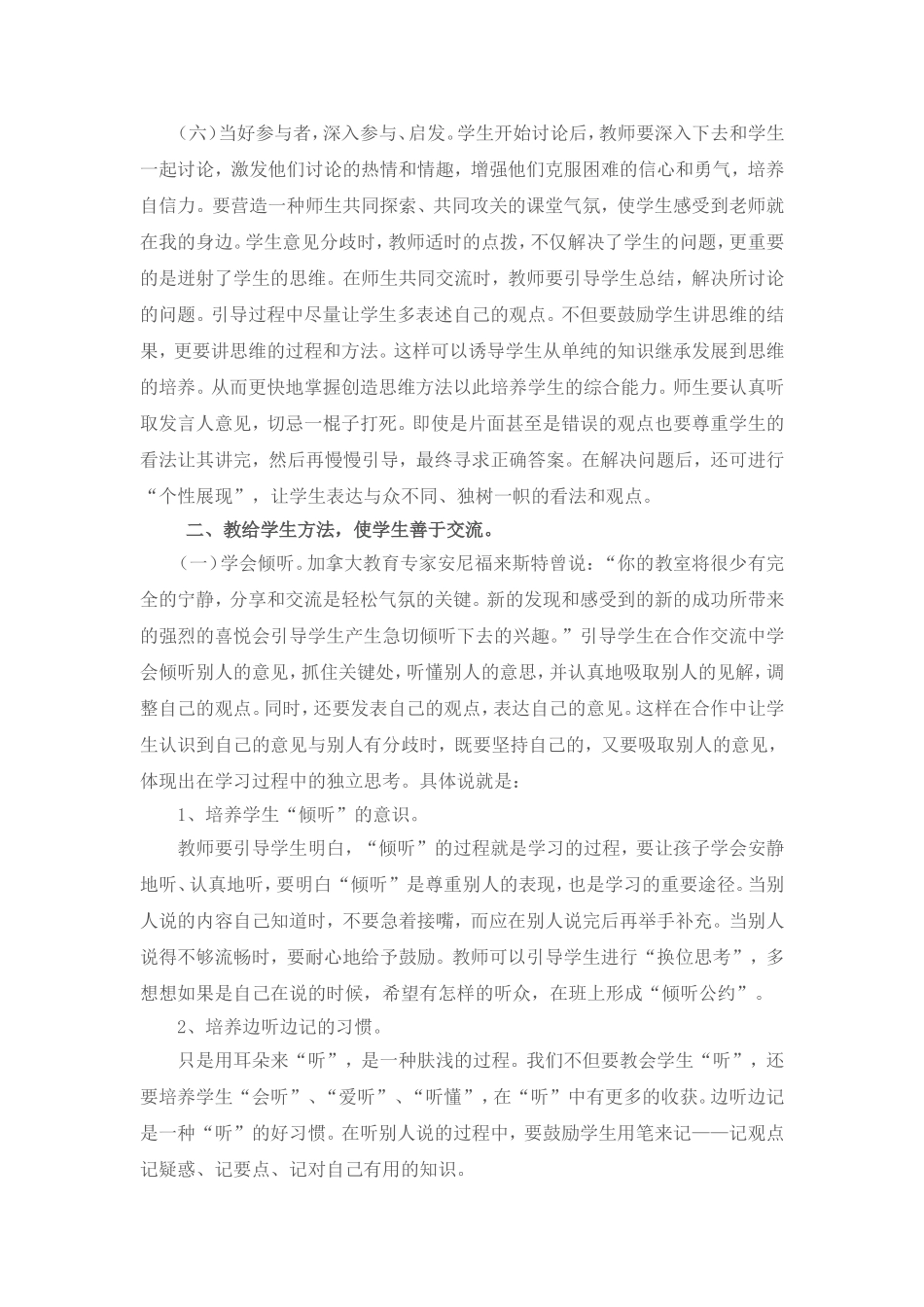 （六）当好参与者，深入参与、启发。学生开始讨论后，教师要深入下去和学生一起讨论，激发他们讨论的热情和情趣，增强他们克服困难的信心和勇气，培养自信力。要营造一种师生共同探索、共同攻关的课堂气氛，使学生感受到老师就在我的身边。学生意见分歧时，教师适时的点拨，不仅解决了学生的问题，更重要的是迸射了学生的思维。在师生共同交流时，教师要引导学生总结，解决所讨论的问题。引导过程中尽量让学生多表述自己的观点。不但要鼓励学生讲思维的结果，更要讲思维的过程和方法。这样可以诱导学生从单纯的知识继承发展到思维的培养。从而更快地掌握创造思维方法以此培养学生的综合能力。师生要认真听取发言人意见，切忌一棍子打死。即使是片面甚至是错误的观点也要尊重学生的看法让其讲完，然后再慢慢引导，最终寻求正确答案。在解决问题后，还可进行“个性展现”，让学生表达与众不同、独树一帜的看法和观点。

二、教给学生方法，使学生善于交流。

（一）学会倾听。加拿大教育专家安尼福来斯特曾说：“你的教室将很少有完全的宁静，分享和交流是轻松气氛的关键。新的发现和感受到的新的成功所带来的强烈的喜悦会引导学生产生急切倾听下去的兴趣。”引导学生在合作交流中学会倾听别人的意见，抓住关键处，听懂别人的意思，并认真地吸取别人的见解，调整自己的观点。同时，还要发表自己的观点，表达自己的意见。这样在合作中让学生认识到自己的意见与别人有分歧时，既要坚持自己的，又要吸取别人的意见，体现出在学习过程中的独立思考。具体说就是：

1、培养学生“倾听”的意识。

教师要引导学生明白，“倾听”的过程就是学习的过程，要让孩子学会安静地听、认真地听，要明白“倾听”是尊重别人的表现，也是学习的重要途径。当别人说的内容自己知道时，不要急着接嘴，而应在别人说完后再举手补充。当别人说得不够流畅时，要耐心地给予鼓励。教师可以引导学生进行“换位思考”，多想想如果是自己在说的时候，希望有怎样的听众，在班上形成“倾听公约”。

2、培养边听边记的习惯。

只是用耳朵来“听”，是一种肤浅的过程。我们不但要教会学生“听”，还要培养学生“会听”、“爱听”、“听懂”，在“听”中有更多的收获。边听边记是一种“听”的好习惯。在听别人说的过程中，要鼓励学生用笔来记——记观点记疑惑、记要点、记对自己有用的知识。